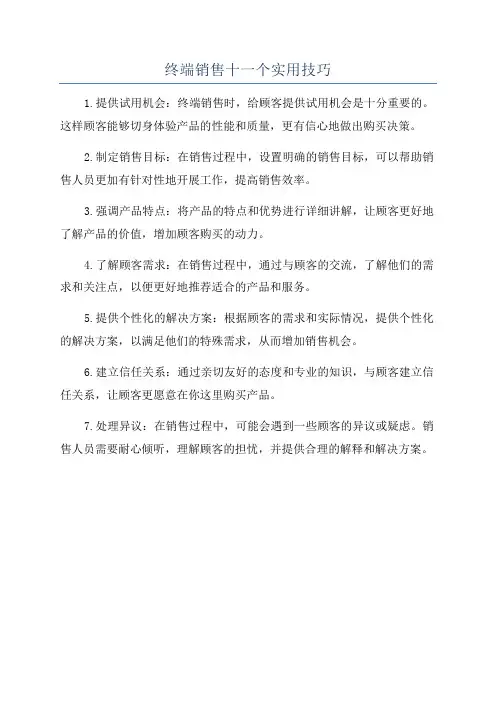 终端销售十一个实用技巧

1.提供试用机会：终端销售时，给顾客提供试用机会是十分重要的。这样顾客能够切身体验产品的性能和质量，更有信心地做出购买决策。

2.制定销售目标：在销售过程中，设置明确的销售目标，可以帮助销售人员更加有针对性地开展工作，提高销售效率。

3.强调产品特点：将产品的特点和优势进行详细讲解，让顾客更好地了解产品的价值，增加顾客购买的动力。

4.了解顾客需求：在销售过程中，通过与顾客的交流，了解他们的需求和关注点，以便更好地推荐适合的产品和服务。

5.提供个性化的解决方案：根据顾客的需求和实际情况，提供个性化的解决方案，以满足他们的特殊需求，从而增加销售机会。

6.建立信任关系：通过亲切友好的态度和专业的知识，与顾客建立信任关系，让顾客更愿意在你这里购买产品。

7.处理异议：在销售过程中，可能会遇到一些顾客的异议或疑虑。销售人员需要耐心倾听，理解顾客的担忧，并提供合理的解释和解决方案。